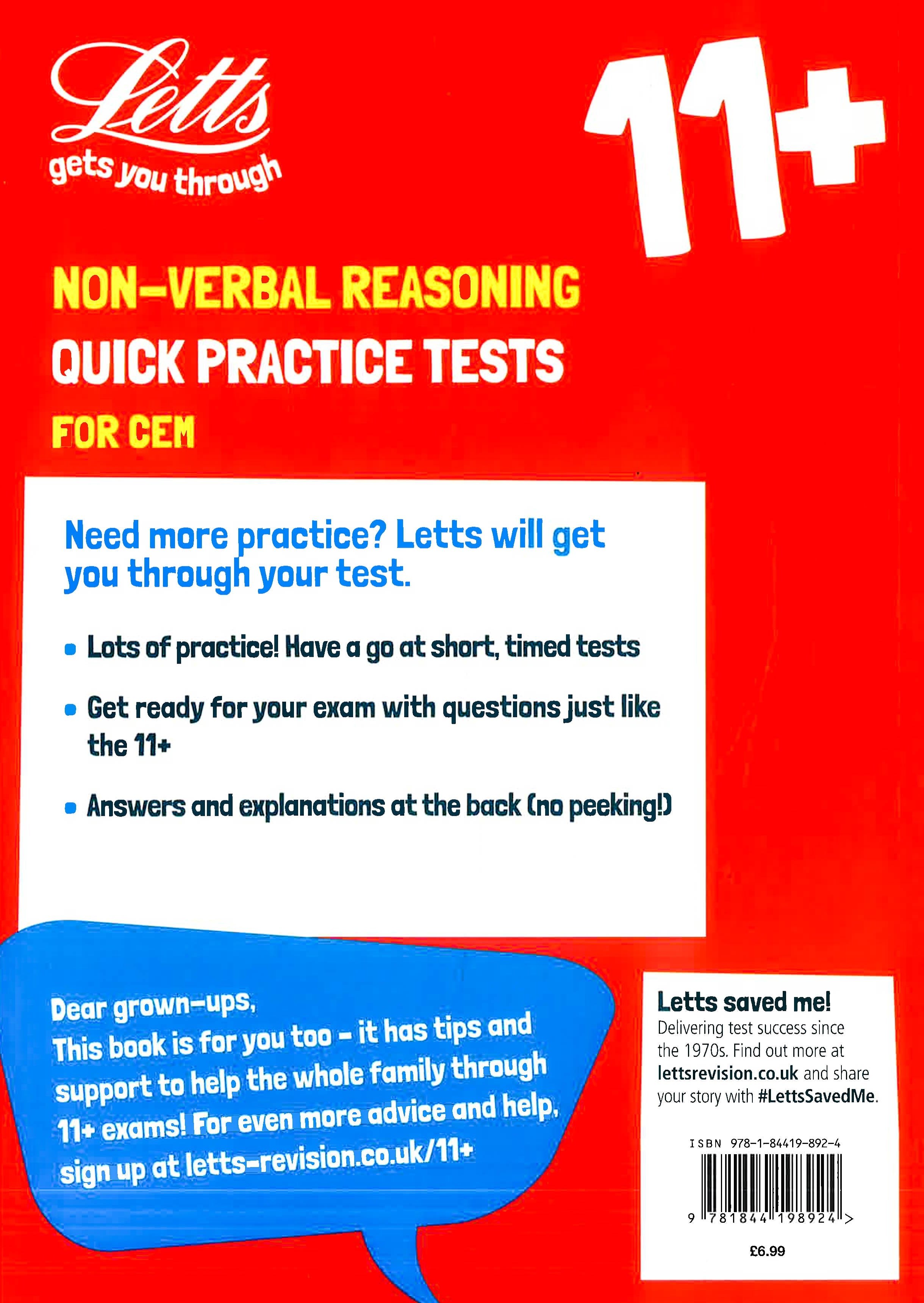 Letts
gets you through

11+

NON-VERBAL REASONING
QUICK PRACTICE TESTS
FOR CEM

Need more practice? Letts will get you through your test.

• Lots of practice! Have a go at short, timed tests

• Get ready for your exam with questions just like the 11+

• Answers and explanations at the back (no peeking!)

Dear grown-ups,
This book is for you too - it has tips and support to help the whole family through 11+ exams! For even more advice and help, sign up at letts-revision.co.uk/11+

Letts saved me!
Delivering test success since the 1970s. Find out more at lettsrevision.co.uk and share your story with #LettsSavedMe.

ISBN 978-1-84419-892-4

9 781844 198924 >

£6.99